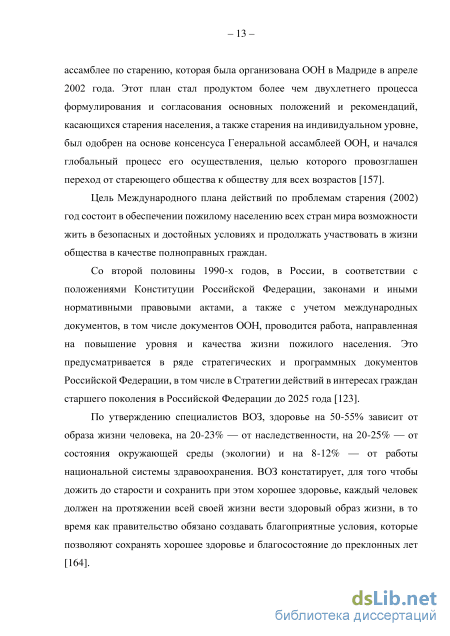 – 13 –

ассамблее по старению, которая была организована ООН в Мадриде в апреле 2002 года. Этот план стал продуктом более чем двухлетнего процесса формулирования и согласования основных положений и рекомендаций, касающихся старения населения, а также старения на индивидуальном уровне, был одобрен на основе консенсуса Генеральной ассамблеей ООН, и начался глобальный процесс его осуществления, целью которого провозглашен переход от стареющего общества к обществу для всех возрастов [157].

Цель Международного плана действий по проблемам старения (2002) год состоит в обеспечении пожилому населению всех стран мира возможности жить в безопасных и достойных условиях и продолжать участвовать в жизни общества в качестве полноправных граждан.

Со второй половины 1990-х годов, в России, в соответствии с положениями Конституции Российской Федерации, законами и иными нормативными правовыми актами, а также с учетом международных документов, в том числе документов ООН, проводится работа, направленная на повышение уровня и качества жизни пожилого населения. Это предусматривается в ряде стратегических и программных документов Российской Федерации, в том числе в Стратегии действий в интересах граждан старшего поколения в Российской Федерации до 2025 года [123].

По утверждению специалистов ВОЗ, здоровье на 50-55% зависит от образа жизни человека, на 20-23% — от наследственности, на 20-25% — от состояния окружающей среды (экологии) и на 8-12% — от работы национальной системы здравоохранения. ВОЗ констатирует, для того чтобы дожить до старости и сохранить при этом хорошее здоровье, каждый человек должен на протяжении всей своей жизни вести здоровый образ жизни, в то время как правительство обязано создавать благоприятные условия, которые позволяют сохранять хорошее здоровье и благосостояние до преклонных лет [164].

dsLib.net
библиотека диссертаций